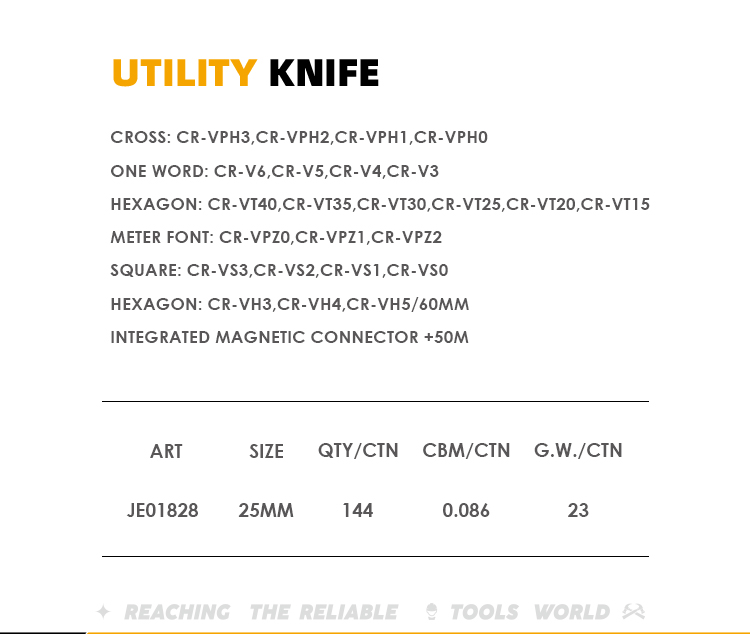 UTILITY KNIFE

CROSS: CR-VPH3,CR-VPH2,CR-VPH1,CR-VPH0

ONE WORD: CR-V6,CR-V5,CR-V4,CR-V3

HEXAGON: CR-VT40,CR-VT35,CR-VT30,CR-VT25,CR-VT20,CR-VT15

METER FONT: CR-VPZ0,CR-VPZ1,CR-VPZ2

SQUARE: CR-VS3,CR-VS2,CR-VS1,CR-VS0

HEXAGON: CR-VH3,CR-VH4,CR-VH5/60MM

INTEGRATED MAGNETIC CONNECTOR +50M

| ART | SIZE | QTY/CTN | CBM/CTN | G.W./CTN |
|---|---|---|---|---|
| JE01828 | 25MM | 144 | 0.086 | 23 |

REACHING THE RELIABLE TOOLS WORLD